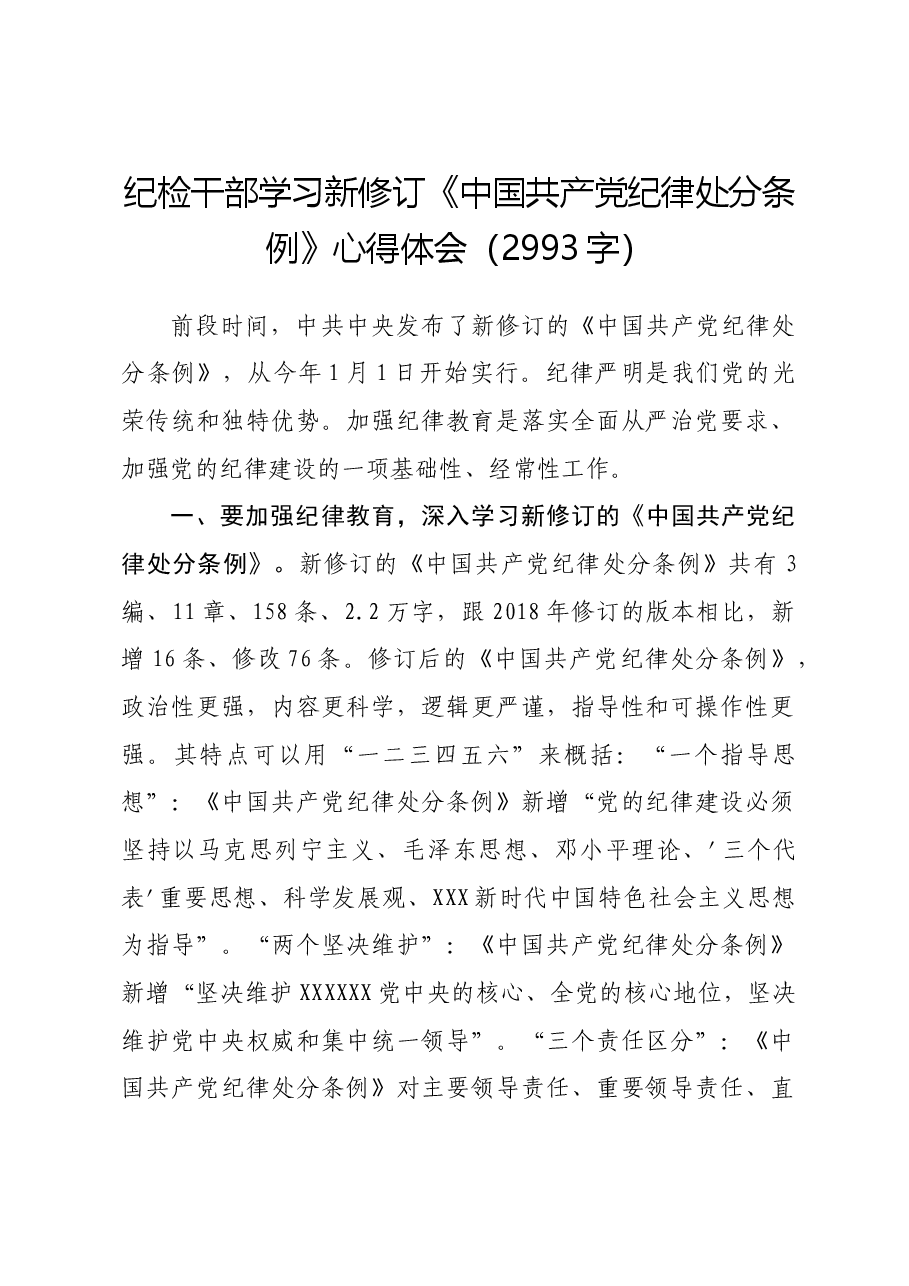 纪检干部学习新修订《中国共产党纪律处分条例》心得体会（2993字）

前段时间，中共中央发布了新修订的《中国共产党纪律处分条例》，从今年1月1日开始实行。纪律严明是我们党的光荣传统和独特优势。加强纪律教育是落实全面从严治党要求、加强党的纪律建设的一项基础性、经常性工作。

一、要加强纪律教育，深入学习新修订的《中国共产党纪律处分条例》。新修订的《中国共产党纪律处分条例》共有3编、11章、158条、2.2万字，跟2018年修订的版本相比，新增16条、修改76条。修订后的《中国共产党纪律处分条例》，政治性更强，内容更科学，逻辑更严谨，指导性和可操作性更强。其特点可以用“一二三四五六”来概括：“一个指导思想”：《中国共产党纪律处分条例》新增“党的纪律建设必须坚持以马克思列宁主义、毛泽东思想、邓小平理论、'三个代表'重要思想、科学发展观、XXX新时代中国特色社会主义思想为指导”。“两个坚决维护”：《中国共产党纪律处分条例》新增“坚决维护XXXXXX党中央的核心、全党的核心地位，坚决维护党中央权威和集中统一领导”。“三个责任区分”：《中国共产党纪律处分条例》对主要领导责任、重要领导责任、直